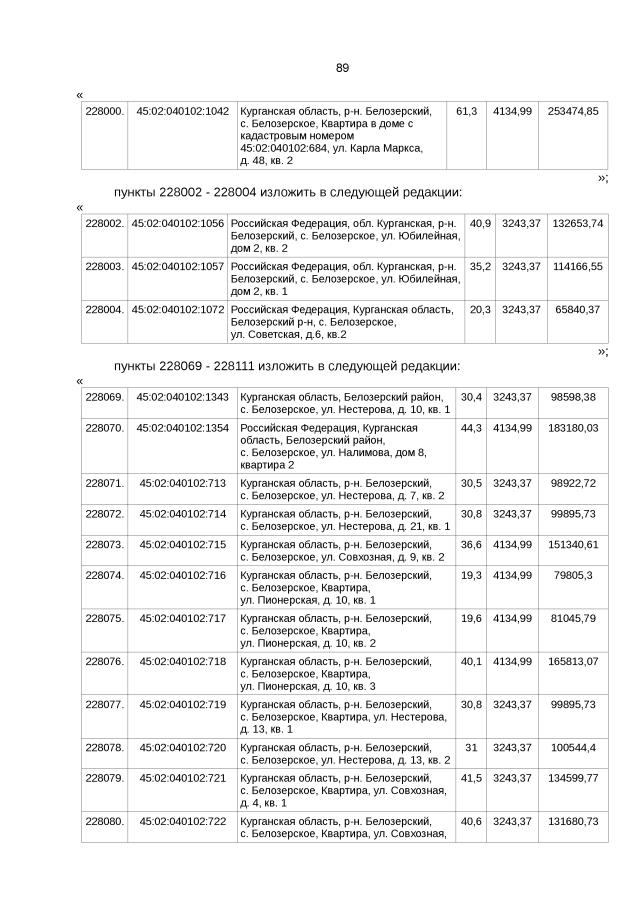 89

«

| 228000. | 45:02:040102:1042 | Курганская область, р-н. Белозерский, с. Белозерское, Квартира в доме с кадастровым номером 45:02:040102:684, ул. Карла Маркса, д. 48, кв. 2 | 61,3 | 4134,99 | 253474,85 |
|---|---|---|---|---|---|

»;

пункты 228002 - 228004 изложить в следующей редакции:

«

| 228002. | 45:02:040102:1056 | Российская Федерация, обл. Курганская, р-н. Белозерский, с. Белозерское, ул. Юбилейная, дом 2, кв. 2 | 40,9 | 3243,37 | 132653,74 |
|---|---|---|---|---|---|
| 228003. | 45:02:040102:1057 | Российская Федерация, обл. Курганская, р-н. Белозерский, с. Белозерское, ул. Юбилейная, дом 2, кв. 1 | 35,2 | 3243,37 | 114166,55 |
| 228004. | 45:02:040102:1072 | Российская Федерация, Курганская область, Белозерский р-н, с. Белозерское, ул. Советская, д.6, кв.2 | 20,3 | 3243,37 | 65840,37 |

»;

пункты 228069 - 228111 изложить в следующей редакции:

«

| 228069. | 45:02:040102:1343 | Курганская область, Белозерский район, с. Белозерское, ул. Нестерова, д. 10, кв. 1 | 30,4 | 3243,37 | 98598,38 |
|---|---|---|---|---|---|
| 228070. | 45:02:040102:1354 | Российская Федерация, Курганская область, Белозерский район, с. Белозерское, ул. Налимова, дом 8, квартира 2 | 44,3 | 4134,99 | 183180,03 |
| 228071. | 45:02:040102:713 | Курганская область, р-н. Белозерский, с. Белозерское, ул. Нестерова, д. 7, кв. 2 | 30,5 | 3243,37 | 98922,72 |
| 228072. | 45:02:040102:714 | Курганская область, р-н. Белозерский, с. Белозерское, ул. Нестерова, д. 21, кв. 1 | 30,8 | 3243,37 | 99895,73 |
| 228073. | 45:02:040102:715 | Курганская область, р-н. Белозерский, с. Белозерское, ул. Совхозная, д. 9, кв. 2 | 36,6 | 4134,99 | 151340,61 |
| 228074. | 45:02:040102:716 | Курганская область, р-н. Белозерский, с. Белозерское, Квартира, ул. Пионерская, д. 10, кв. 1 | 19,3 | 4134,99 | 79805,3 |
| 228075. | 45:02:040102:717 | Курганская область, р-н. Белозерский, с. Белозерское, Квартира, ул. Пионерская, д. 10, кв. 2 | 19,6 | 4134,99 | 81045,79 |
| 228076. | 45:02:040102:718 | Курганская область, р-н. Белозерский, с. Белозерское, Квартира, ул. Пионерская, д. 10, кв. 3 | 40,1 | 4134,99 | 165813,07 |
| 228077. | 45:02:040102:719 | Курганская область, р-н. Белозерский, с. Белозерское, Квартира, ул. Нестерова, д. 13, кв. 1 | 30,8 | 3243,37 | 99895,73 |
| 228078. | 45:02:040102:720 | Курганская область, р-н. Белозерский, с. Белозерское, ул. Нестерова, д. 13, кв. 2 | 31 | 3243,37 | 100544,4 |
| 228079. | 45:02:040102:721 | Курганская область, р-н. Белозерский, с. Белозерское, Квартира, ул. Совхозная, д. 4, кв. 1 | 41,5 | 3243,37 | 134599,77 |
| 228080. | 45:02:040102:722 | Курганская область, р-н. Белозерский, с. Белозерское, Квартира, ул. Совхозная, | 40,6 | 3243,37 | 131680,73 |